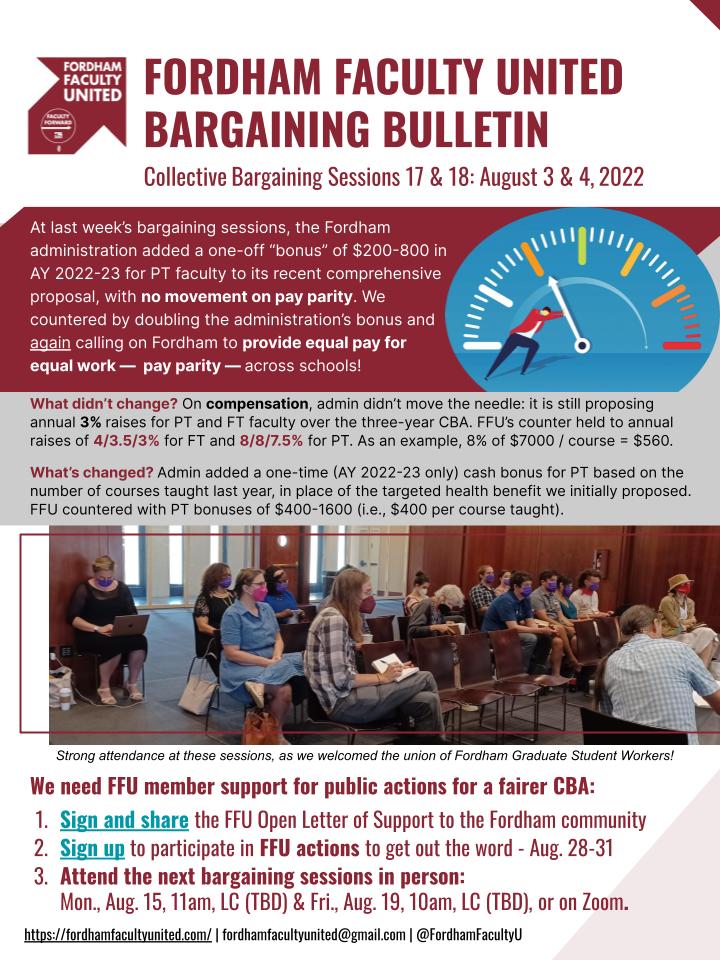 FORDHAM FACULTY UNITED

FACULTY FORWARD

FORDHAM FACULTY UNITED BARGAINING BULLETIN

Collective Bargaining Sessions 17 & 18: August 3 & 4, 2022

At last week's bargaining sessions, the Fordham administration added a one-off "bonus" of $200-800 in AY 2022-23 for PT faculty to its recent comprehensive proposal, with no movement on pay parity. We countered by doubling the administration's bonus and again calling on Fordham to provide equal pay for equal work — pay parity — across schools!

What didn't change? On compensation, admin didn't move the needle: it is still proposing annual 3% raises for PT and FT faculty over the three-year CBA. FFU's counter held to annual raises of 4/3.5/3% for FT and 8/8/7.5% for PT. As an example, 8% of $7000 / course = $560.

What's changed? Admin added a one-time (AY 2022-23 only) cash bonus for PT based on the number of courses taught last year, in place of the targeted health benefit we initially proposed. FFU countered with PT bonuses of $400-1600 (i.e., $400 per course taught).

Strong attendance at these sessions, as we welcomed the union of Fordham Graduate Student Workers!

We need FFU member support for public actions for a fairer CBA:

1. Sign and share the FFU Open Letter of Support to the Fordham community
2. Sign up to participate in FFU actions to get out the word - Aug. 28-31
3. Attend the next bargaining sessions in person: Mon., Aug. 15, 11am, LC (TBD) & Fri., Aug. 19, 10am, LC (TBD), or on Zoom.

https://fordhamfacultyunited.com/ | fordhamfacultyunited@gmail.com | @FordhamFacultyU